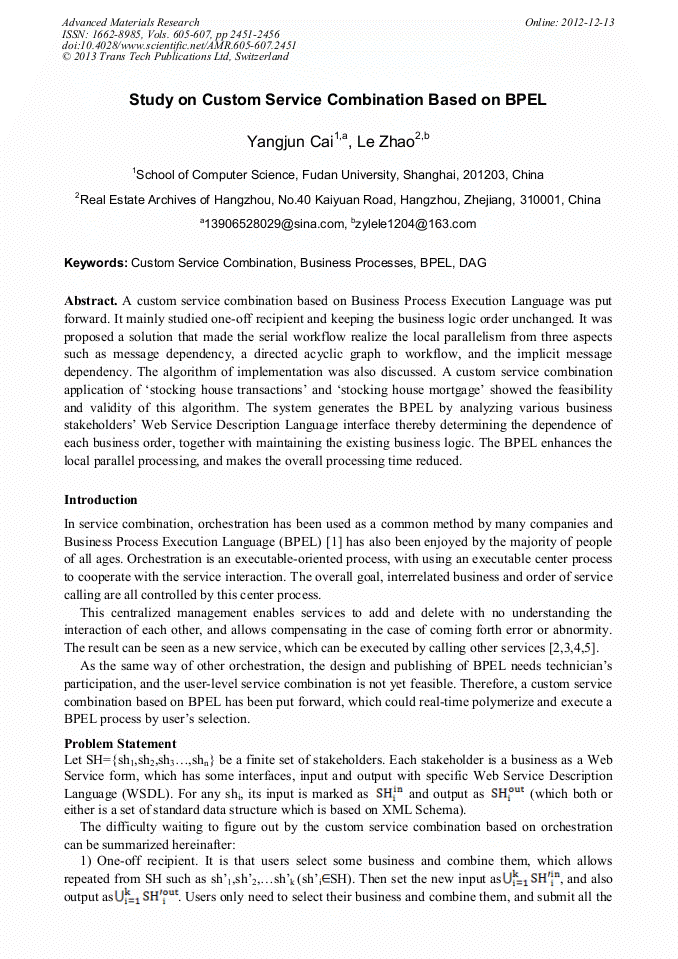 Advanced Materials Research
ISSN: 1662-8985, Vols. 605-607, pp 2451-2456
doi:10.4028/www.scientific.net/AMR.605-607.2451
© 2013 Trans Tech Publications Ltd, Switzerland

Online: 2012-12-13

Study on Custom Service Combination Based on BPEL

Yangjun Cai$^{1,a}$, Le Zhao$^{2,b}$

$^1$School of Computer Science, Fudan University, Shanghai, 201203, China

$^2$Real Estate Archives of Hangzhou, No.40 Kaiyuan Road, Hangzhou, Zhejiang, 310001, China

$^a$13906528029@sina.com, $^b$zylele1204@163.com

Keywords: Custom Service Combination, Business Processes, BPEL, DAG

Abstract. A custom service combination based on Business Process Execution Language was put forward. It mainly studied one-off recipient and keeping the business logic order unchanged. It was proposed a solution that made the serial workflow realize the local parallelism from three aspects such as message dependency, a directed acyclic graph to workflow, and the implicit message dependency. The algorithm of implementation was also discussed. A custom service combination application of 'stocking house transactions' and 'stocking house mortgage' showed the feasibility and validity of this algorithm. The system generates the BPEL by analyzing various business stakeholders' Web Service Description Language interface thereby determining the dependence of each business order, together with maintaining the existing business logic. The BPEL enhances the local parallel processing, and makes the overall processing time reduced.

Introduction

In service combination, orchestration has been used as a common method by many companies and Business Process Execution Language (BPEL) [1] has also been enjoyed by the majority of people of all ages. Orchestration is an executable-oriented process, with using an executable center process to cooperate with the service interaction. The overall goal, interrelated business and order of service calling are all controlled by this center process.

This centralized management enables services to add and delete with no understanding the interaction of each other, and allows compensating in the case of coming forth error or abnormity. The result can be seen as a new service, which can be executed by calling other services [2,3,4,5].

As the same way of other orchestration, the design and publishing of BPEL needs technician's participation, and the user-level service combination is not yet feasible. Therefore, a custom service combination based on BPEL has been put forward, which could real-time polymerize and execute a BPEL process by user's selection.

Problem Statement

Let SH={sh$_1$,sh$_2$,sh$_3$…,sh$_n$} be a finite set of stakeholders. Each stakeholder is a business as a Web Service form, which has some interfaces, input and output with specific Web Service Description Language (WSDL). For any sh$_i$, its input is marked as $SH_i^{in}$ and output as $SH_i^{out}$ (which both or either is a set of standard data structure which is based on XML Schema).

The difficulty waiting to figure out by the custom service combination based on orchestration can be summarized hereinafter:

1) One-off recipient. It is that users select some business and combine them, which allows repeated from SH such as sh'$_1$,sh'$_2$,…sh'$_k$ (sh'$_i$∈SH). Then set the new input as $\bigcup_{i=1}^{k} SH_i'^{in}$, and also output as $\bigcup_{i=1}^{k} SH_i'^{out}$. Users only need to select their business and combine them, and submit all the